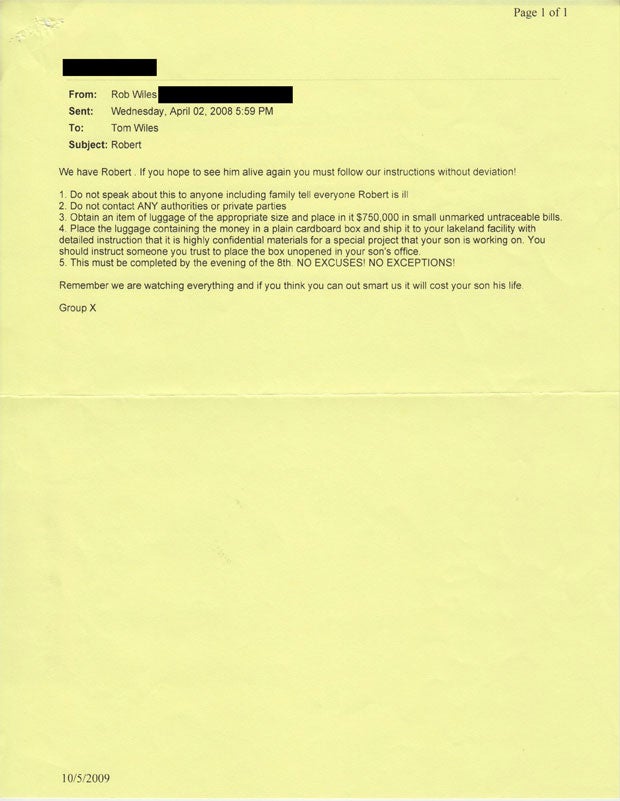 Page 1 of 1

From: Rob Wiles

Sent: Wednesday, April 02, 2008 5:59 PM

To: Tom Wiles

Subject: Robert

We have Robert . If you hope to see him alive again you must follow our instructions without deviation!

1. Do not speak about this to anyone including family tell everyone Robert is ill
2. Do not contact ANY authorities or private parties
3. Obtain an item of luggage of the appropriate size and place in it $750,000 in small unmarked untraceable bills.
4. Place the luggage containing the money in a plain cardboard box and ship it to your lakeland facility with detailed instruction that it is highly confidential materials for a special project that your son is working on. You should instruct someone you trust to place the box unopened in your son's office.
5. This must be completed by the evening of the 8th. NO EXCUSES! NO EXCEPTIONS!

Remember we are watching everything and if you think you can out smart us it will cost your son his life.

Group X

10/5/2009